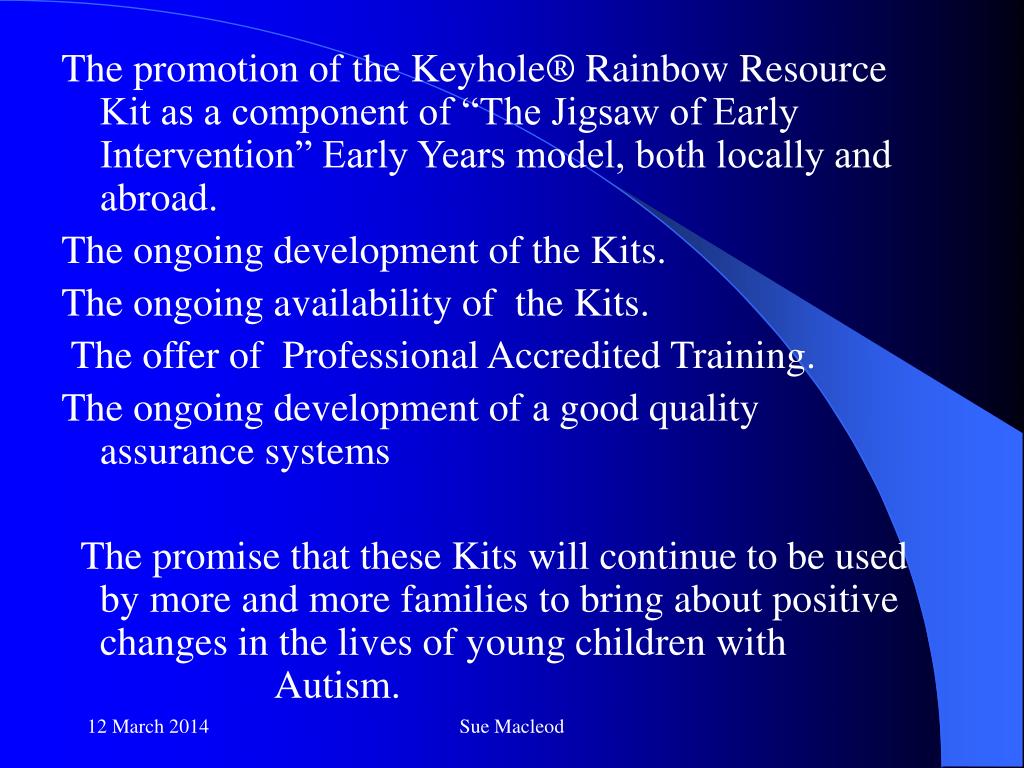 The promotion of the Keyhole® Rainbow Resource Kit as a component of “The Jigsaw of Early Intervention” Early Years model, both locally and abroad.

The ongoing development of the Kits.

The ongoing availability of the Kits.

The offer of Professional Accredited Training.

The ongoing development of a good quality assurance systems

The promise that these Kits will continue to be used by more and more families to bring about positive changes in the lives of young children with Autism.

12 March 2014

Sue Macleod